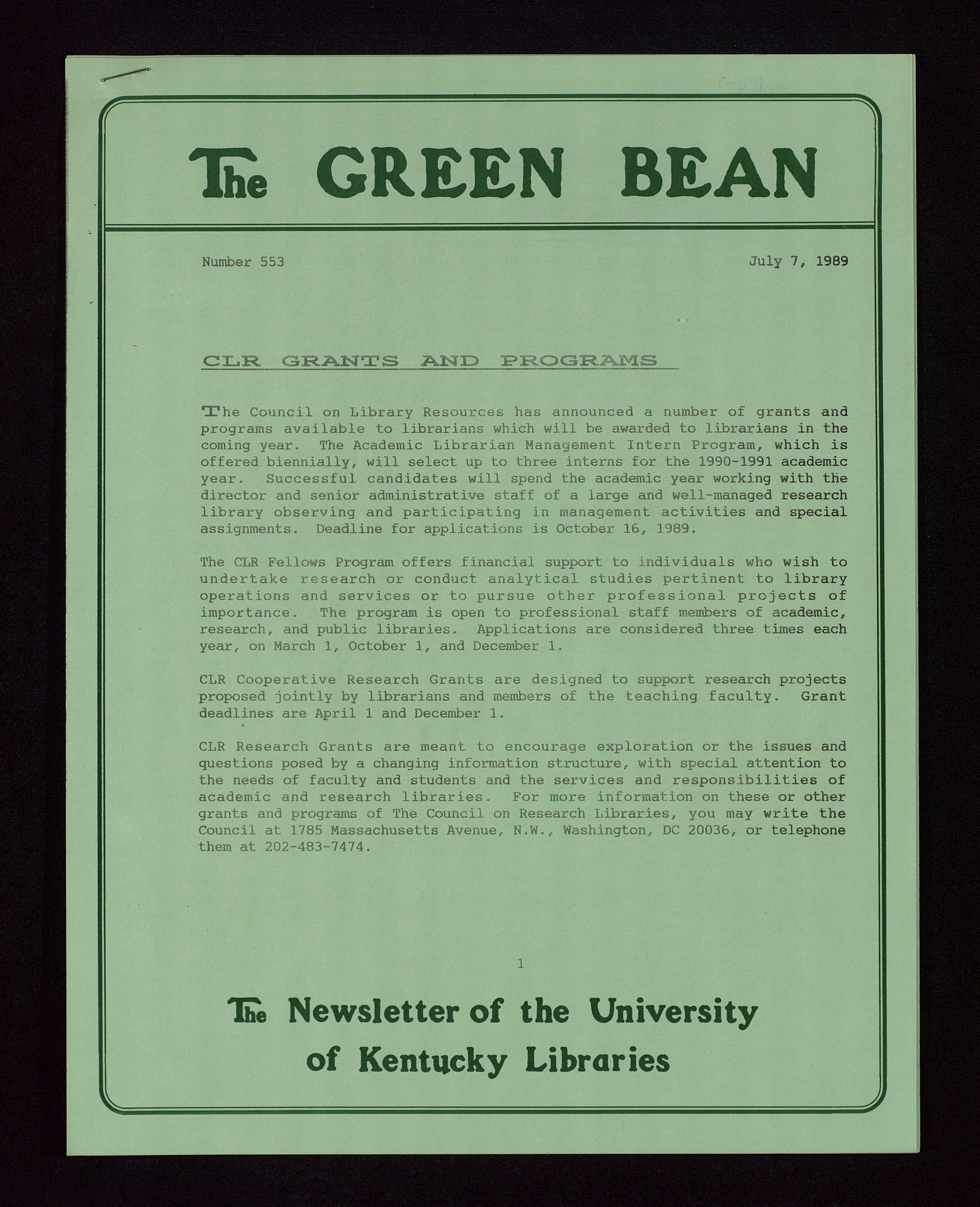 The GREEN BEAN

Number 553

July 7, 1989

CLR GRANTS AND PROGRAMS

The Council on Library Resources has announced a number of grants and programs available to librarians which will be awarded to librarians in the coming year. The Academic Librarian Management Intern Program, which is offered biennially, will select up to three interns for the 1990-1991 academic year. Successful candidates will spend the academic year working with the director and senior administrative staff of a large and well-managed research library observing and participating in management activities and special assignments. Deadline for applications is October 16, 1989.

The CLR Fellows Program offers financial support to individuals who wish to undertake research or conduct analytical studies pertinent to library operations and services or to pursue other professional projects of importance. The program is open to professional staff members of academic, research, and public libraries. Applications are considered three times each year, on March 1, October 1, and December 1.

CLR Cooperative Research Grants are designed to support research projects proposed jointly by librarians and members of the teaching faculty. Grant deadlines are April 1 and December 1.

CLR Research Grants are meant to encourage exploration or the issues and questions posed by a changing information structure, with special attention to the needs of faculty and students and the services and responsibilities of academic and research libraries. For more information on these or other grants and programs of The Council on Research Libraries, you may write the Council at 1785 Massachusetts Avenue, N.W., Washington, DC 20036, or telephone them at 202-483-7474.

1

The Newsletter of the University of Kentucky Libraries